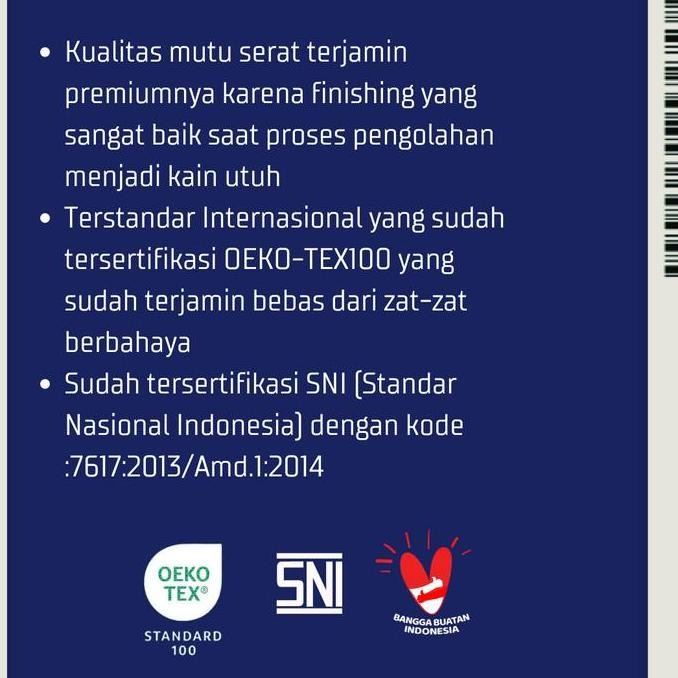 • Kualitas mutu serat terjamin premiumnya karena finishing yang sangat baik saat proses pengolahan menjadi kain utuh
• Terstandar Internasional yang sudah tersertifikasi OEKO-TEX100 yang sudah terjamin bebas dari zat-zat berbahaya
• Sudah tersertifikasi SNI (Standar Nasional Indonesia) dengan kode :7617:2013/Amd.1:2014

OEKO TEX®
STANDARD 100

SNI

BANGGA BUATAN INDONESIA